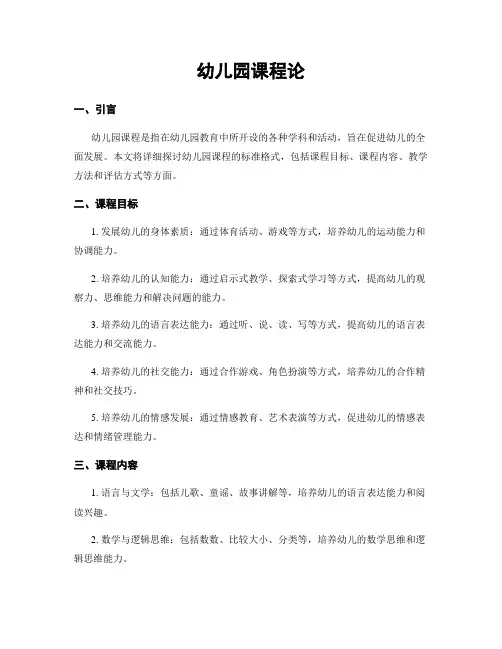 幼儿园课程论

一、引言

幼儿园课程是指在幼儿园教育中所开设的各种学科和活动，旨在促进幼儿的全面发展。本文将详细探讨幼儿园课程的标准格式，包括课程目标、课程内容、教学方法和评估方式等方面。

二、课程目标

1. 发展幼儿的身体素质：通过体育活动、游戏等方式，培养幼儿的运动能力和协调能力。

2. 培养幼儿的认知能力：通过启示式教学、探索式学习等方式，提高幼儿的观察力、思维能力和解决问题的能力。

3. 培养幼儿的语言表达能力：通过听、说、读、写等方式，提高幼儿的语言表达能力和交流能力。

4. 培养幼儿的社交能力：通过合作游戏、角色扮演等方式，培养幼儿的合作精神和社交技巧。

5. 培养幼儿的情感发展：通过情感教育、艺术表演等方式，促进幼儿的情感表达和情绪管理能力。

三、课程内容

1. 语言与文学：包括儿歌、童谣、故事讲解等，培养幼儿的语言表达能力和阅读兴趣。

2. 数学与逻辑思维：包括数数、比较大小、分类等，培养幼儿的数学思维和逻辑思维能力。